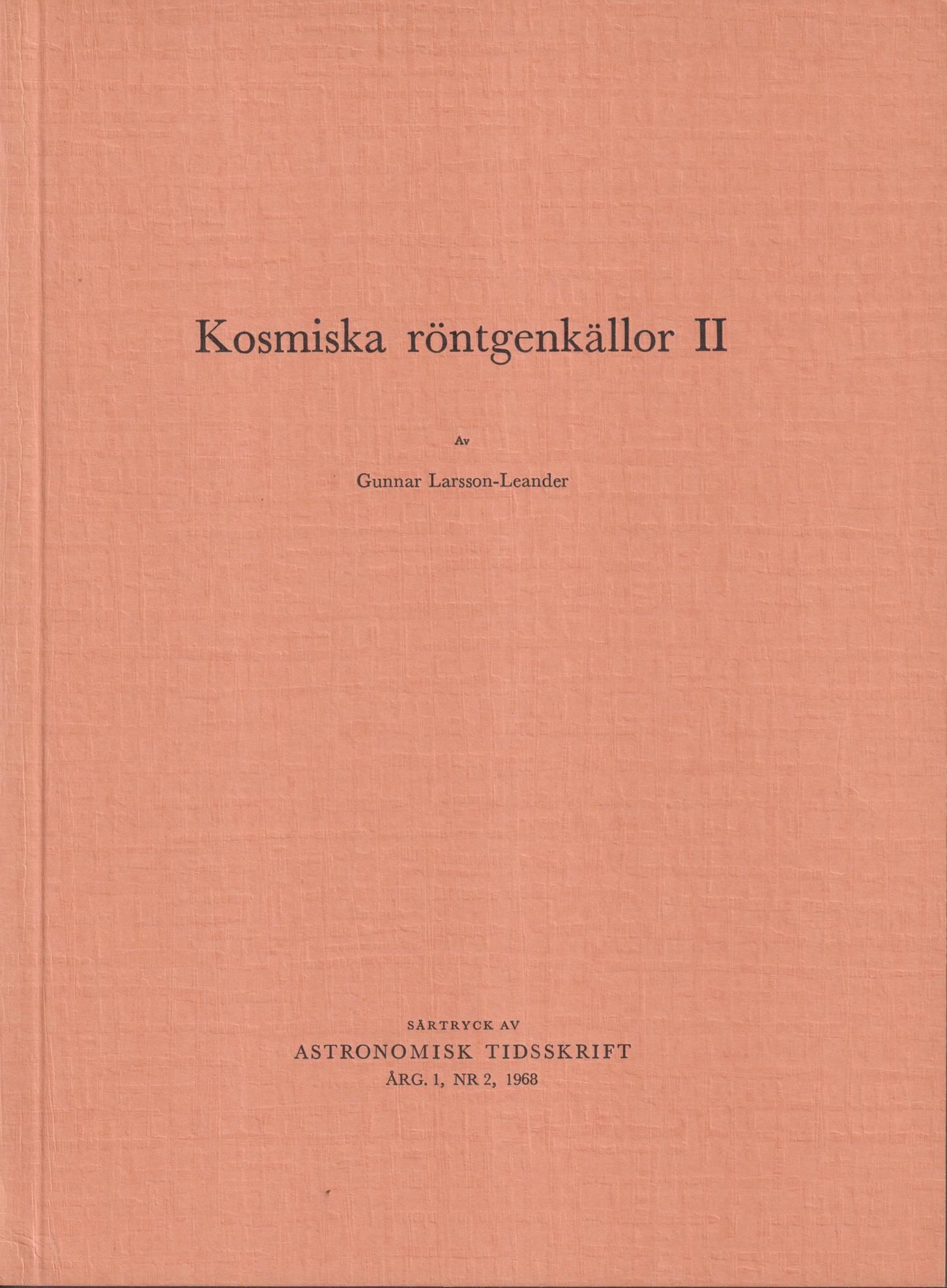 Kosmiska röntgenkällor II

Av

Gunnar Larsson-Leander

SÄRTRYCK AV
ASTRONOMISK TIDSSKRIFT
ÅRG. 1, NR 2, 1968